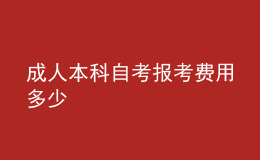 成人本科自考报考费用多少